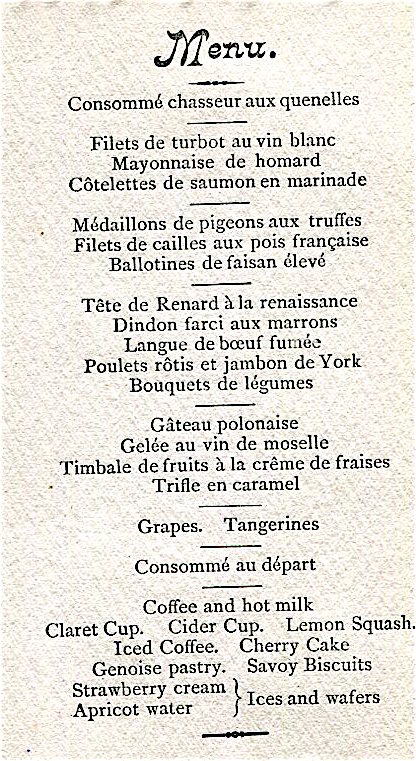 Menu.

Consommé chasseur aux quenelles

Filets de turbot au vin blanc
Mayonnaise de homard
Côtelettes de saumon en marinade

Médaillons de pigeons aux truffes
Filets de cailles aux pois française
Ballotines de faisan élevé

Tête de Renard à la renaissance
Dindon farci aux marrons
Langue de bœuf fumée
Poulets rôtis et jambon de York
Bouquets de légumes

Gâteau polonaise
Gelée au vin de moselle
Timbale de fruits à la crême de fraises
Trifle en caramel

Grapes. Tangerines

Consommé au départ

Coffee and hot milk
Claret Cup. Cider Cup. Lemon Squash.
Iced Coffee. Cherry Cake
Genoise pastry. Savoy Biscuits
Strawberry cream
Apricot water
Ices and wafers